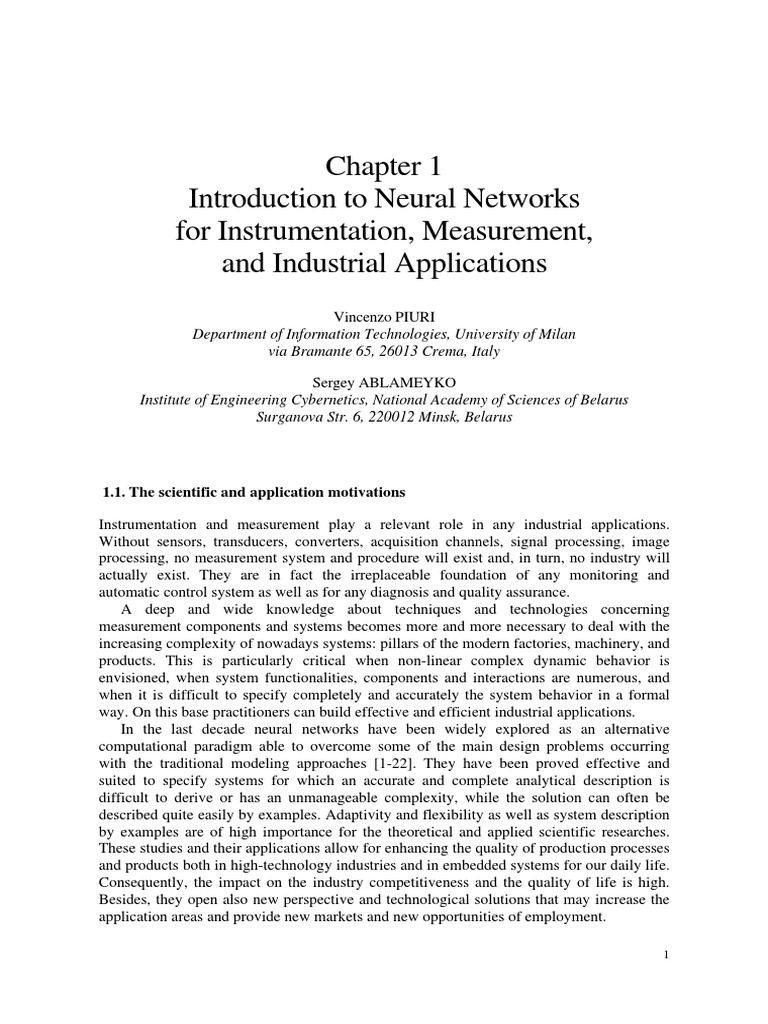 Chapter 1
Introduction to Neural Networks for Instrumentation, Measurement, and Industrial Applications

Vincenzo PIURI
Department of Information Technologies, University of Milan
via Bramante 65, 26013 Crema, Italy

Sergey ABLAMEYKO
Institute of Engineering Cybernetics, National Academy of Sciences of Belarus
Surganova Str. 6, 220012 Minsk, Belarus

1.1. The scientific and application motivations

Instrumentation and measurement play a relevant role in any industrial applications. Without sensors, transducers, converters, acquisition channels, signal processing, image processing, no measurement system and procedure will exist and, in turn, no industry will actually exist. They are in fact the irreplaceable foundation of any monitoring and automatic control system as well as for any diagnosis and quality assurance.

A deep and wide knowledge about techniques and technologies concerning measurement components and systems becomes more and more necessary to deal with the increasing complexity of nowadays systems: pillars of the modern factories, machinery, and products. This is particularly critical when non-linear complex dynamic behavior is envisioned, when system functionalities, components and interactions are numerous, and when it is difficult to specify completely and accurately the system behavior in a formal way. On this base practitioners can build effective and efficient industrial applications.

In the last decade neural networks have been widely explored as an alternative computational paradigm able to overcome some of the main design problems occurring with the traditional modeling approaches [1-22]. They have been proved effective and suited to specify systems for which an accurate and complete analytical description is difficult to derive or has an unmanageable complexity, while the solution can often be described quite easily by examples. Adaptivity and flexibility as well as system description by examples are of high importance for the theoretical and applied scientific researches. These studies and their applications allow for enhancing the quality of production processes and products both in high-technology industries and in embedded systems for our daily life. Consequently, the impact on the industry competitiveness and the quality of life is high. Besides, they open also new perspective and technological solutions that may increase the application areas and provide new markets and new opportunities of employment.

1